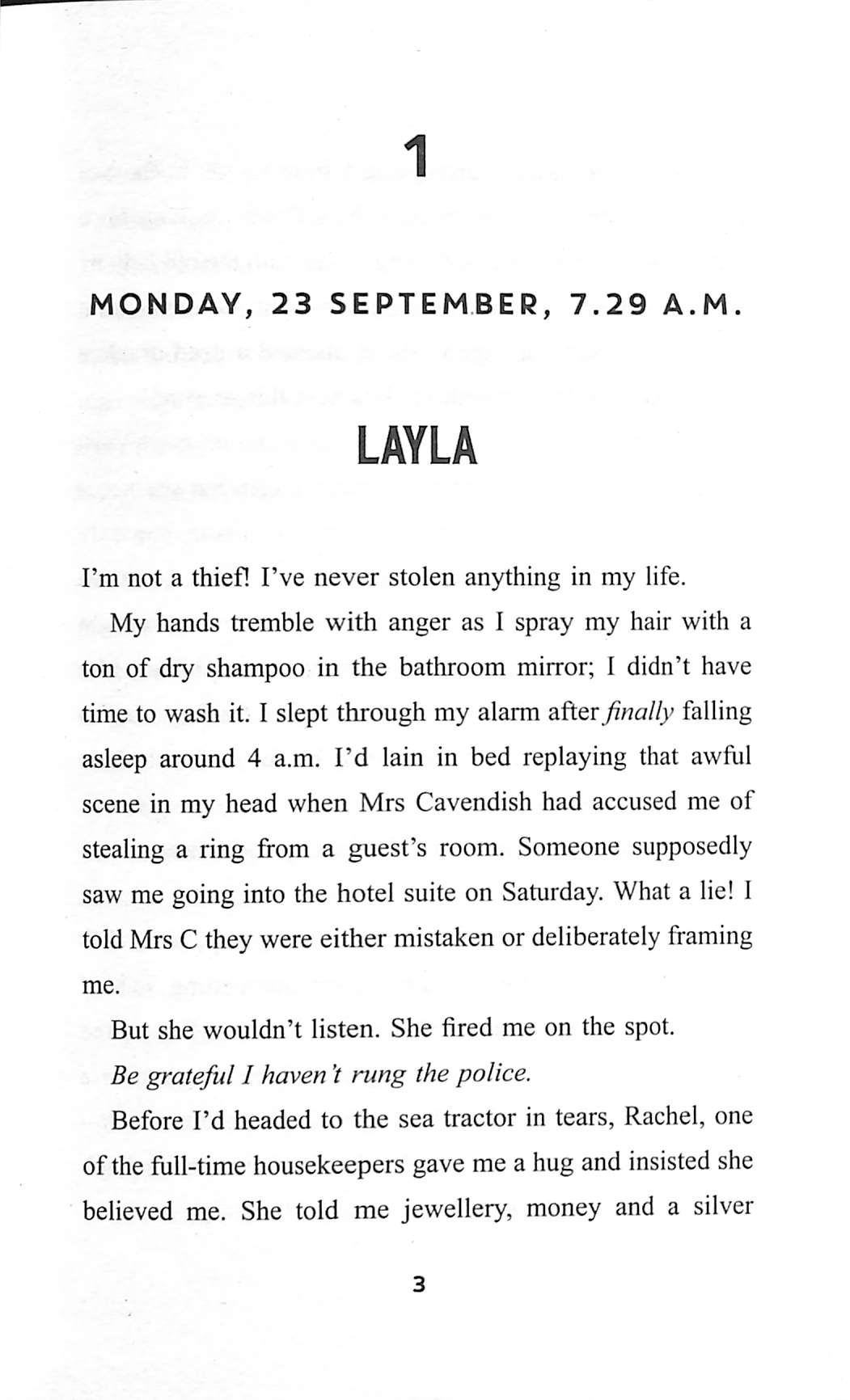 1

MONDAY, 23 SEPTEMBER, 7.29 A.M.

LAYLA

I'm not a thief! I've never stolen anything in my life.

My hands tremble with anger as I spray my hair with a ton of dry shampoo in the bathroom mirror; I didn't have time to wash it. I slept through my alarm after finally falling asleep around 4 a.m. I'd lain in bed replaying that awful scene in my head when Mrs Cavendish had accused me of stealing a ring from a guest's room. Someone supposedly saw me going into the hotel suite on Saturday. What a lie! I told Mrs C they were either mistaken or deliberately framing me.

But she wouldn't listen. She fired me on the spot.

Be grateful I haven't rung the police.

Before I'd headed to the sea tractor in tears, Rachel, one of the full-time housekeepers gave me a hug and insisted she believed me. She told me jewellery, money and a silver

3